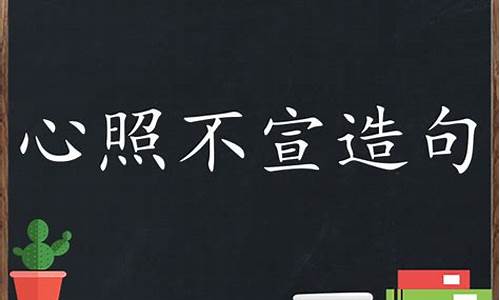 心照不宣造句